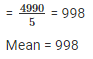 = $\frac{4990}{5}$ = 998

Mean = 998